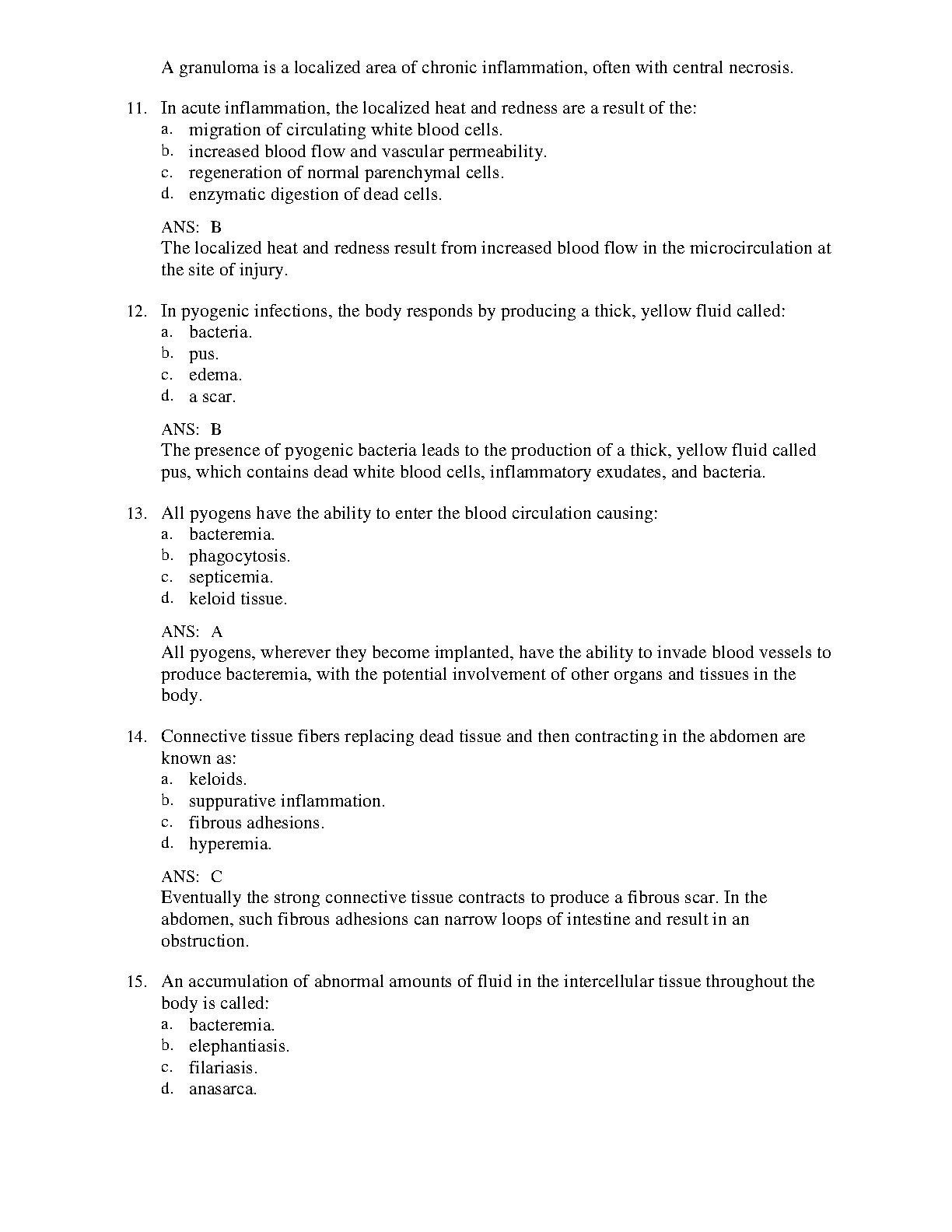 A granuloma is a localized area of chronic inflammation, often with central necrosis.

11. In acute inflammation, the localized heat and redness are a result of the:
a. migration of circulating white blood cells.
b. increased blood flow and vascular permeability.
c. regeneration of normal parenchymal cells.
d. enzymatic digestion of dead cells.

ANS: B
The localized heat and redness result from increased blood flow in the microcirculation at the site of injury.

12. In pyogenic infections, the body responds by producing a thick, yellow fluid called:
a. bacteria.
b. pus.
c. edema.
d. a scar.

ANS: B
The presence of pyogenic bacteria leads to the production of a thick, yellow fluid called pus, which contains dead white blood cells, inflammatory exudates, and bacteria.

13. All pyogens have the ability to enter the blood circulation causing:
a. bacteremia.
b. phagocytosis.
c. septicemia.
d. keloid tissue.

ANS: A
All pyogens, wherever they become implanted, have the ability to invade blood vessels to produce bacteremia, with the potential involvement of other organs and tissues in the body.

14. Connective tissue fibers replacing dead tissue and then contracting in the abdomen are known as:
a. keloids.
b. suppurative inflammation.
c. fibrous adhesions.
d. hyperemia.

ANS: C
Eventually the strong connective tissue contracts to produce a fibrous scar. In the abdomen, such fibrous adhesions can narrow loops of intestine and result in an obstruction.

15. An accumulation of abnormal amounts of fluid in the intercellular tissue throughout the body is called:
a. bacteremia.
b. elephantiasis.
c. filariasis.
d. anasarca.